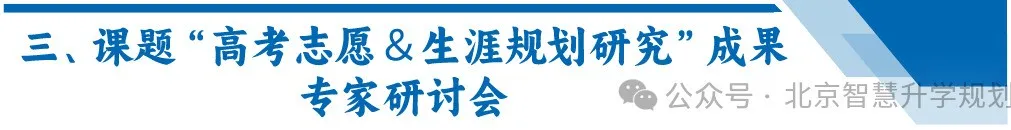 三、课题“高考志愿＆生涯规划研究”成果专家研讨会

公众号 · 北京智慧升学规划